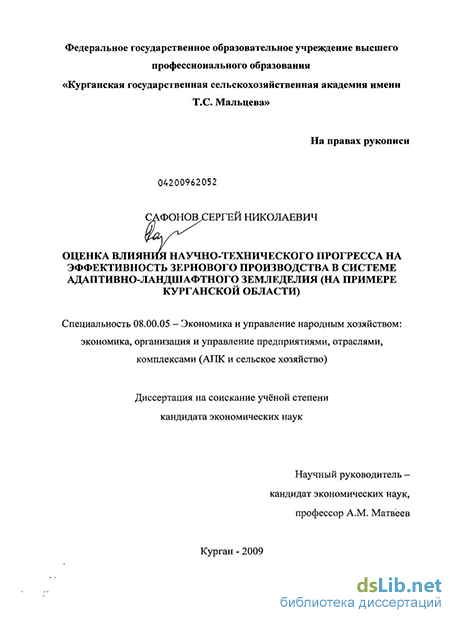 Федеральное государственное образовательное учреждение высшего профессионального образования
«Курганская государственная сельскохозяйственная академия имени Т.С. Мальцева»

На правах рукописи

04200962052

САФОНОВ СЕРГЕЙ НИКОЛАЕВИЧ

ОЦЕНКА ВЛИЯНИЯ НАУЧНО-ТЕХНИЧЕСКОГО ПРОГРЕССА НА ЭФФЕКТИВНОСТЬ ЗЕРНОВОГО ПРОИЗВОДСТВА В СИСТЕМЕ АДАПТИВНО-ЛАНДШАФТНОГО ЗЕМЛЕДЕЛИЯ (НА ПРИМЕРЕ КУРГАНСКОЙ ОБЛАСТИ)

Специальность 08.00.05 – Экономика и управление народным хозяйством: экономика, организация и управление предприятиями, отраслями, комплексами (АПК и сельское хозяйство)

Диссертация на соискание учёной степени кандидата экономических наук

Научный руководитель – кандидат экономических наук, профессор А.М. Матвеев

Курган - 2009

dsLib.net
библиотека диссертаций